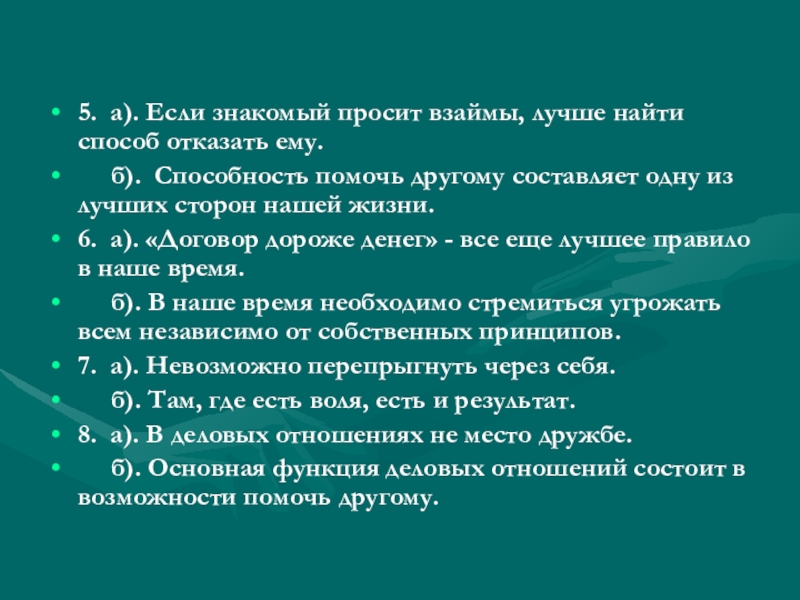 • 5. а). Если знакомый просит взаймы, лучше найти способ отказать ему.

• б). Способность помочь другому составляет одну из лучших сторон нашей жизни.

• 6. а). «Договор дороже денег» - все еще лучшее правило в наше время.

• б). В наше время необходимо стремиться угрожать всем независимо от собственных принципов.

• 7. а). Невозможно перепрыгнуть через себя.

• б). Там, где есть воля, есть и результат.

• 8. а). В деловых отношениях не место дружбе.

• б). Основная функция деловых отношений состоит в возможности помочь другому.